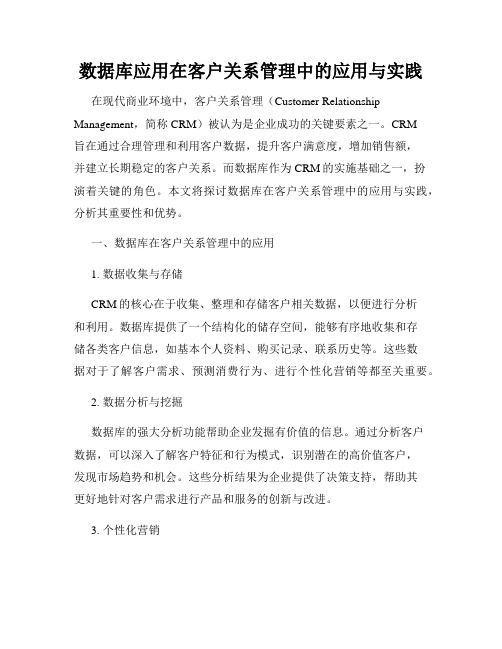 数据库应用在客户关系管理中的应用与实践

在现代商业环境中，客户关系管理（Customer Relationship Management，简称 CRM）被认为是企业成功的关键要素之一。CRM 旨在通过合理管理和利用客户数据，提升客户满意度，增加销售额，并建立长期稳定的客户关系。而数据库作为 CRM 的实施基础之一，扮演着关键的角色。本文将探讨数据库在客户关系管理中的应用与实践，分析其重要性和优势。

一、数据库在客户关系管理中的应用

1. 数据收集与存储

CRM 的核心在于收集、整理和存储客户相关数据，以便进行分析和利用。数据库提供了一个结构化的储存空间，能够有序地收集和存储各类客户信息，如基本个人资料、购买记录、联系历史等。这些数据对于了解客户需求、预测消费行为、进行个性化营销等都至关重要。

2. 数据分析与挖掘

数据库的强大分析功能帮助企业发掘有价值的信息。通过分析客户数据，可以深入了解客户特征和行为模式，识别潜在的高价值客户，发现市场趋势和机会。这些分析结果为企业提供了决策支持，帮助其更好地针对客户需求进行产品和服务的创新与改进。

3. 个性化营销